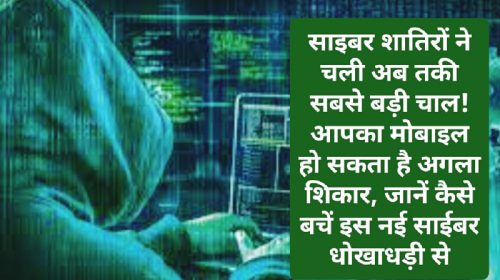 साइबर शातिरों ने चली अब तकी सबसे बड़ी चाल! आपका मोबाइल हो सकता है अगला शिकार, जानें कैसे बचें इस नई साईबर धोखाधड़ी से